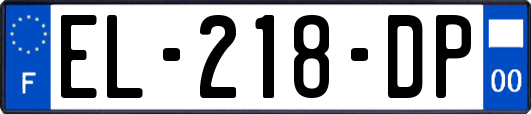 F
EL-218-DP
00